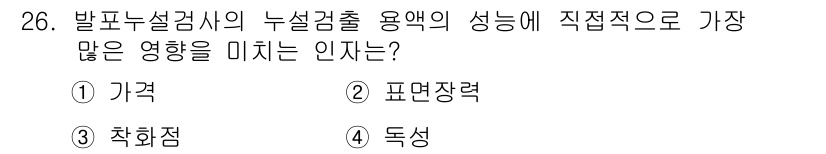 26. 발포누설검사의 누설검출 용액의 성능에 직접적으로 가장 많은 영향을 미치는 인자는?

① 가격
② 표면장력
③ 착화점
④ 독성